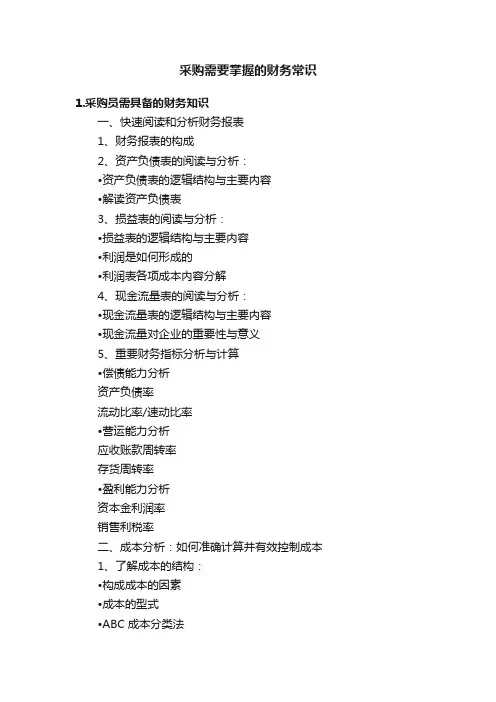 采购需要掌握的财务常识

1.采购员需具备的财务知识

一、快速阅读和分析财务报表

1、财务报表的构成

2、资产负债表的阅读与分析：

•资产负债表的逻辑结构与主要内容

•解读资产负债表

3、损益表的阅读与分析：

•损益表的逻辑结构与主要内容

•利润是如何形成的

•利润表各项成本内容分解

4、现金流量表的阅读与分析：

•现金流量表的逻辑结构与主要内容

•现金流量对企业的重要性与意义

5、重要财务指标分析与计算

•偿债能力分析

资产负债率

流动比率/速动比率

•营运能力分析

应收账款周转率

存货周转率

•盈利能力分析

资本金利润率

销售利税率

二、成本分析：如何准确计算并有效控制成本

1、了解成本的结构：

•构成成本的因素

•成本的型式

•ABC 成本分类法